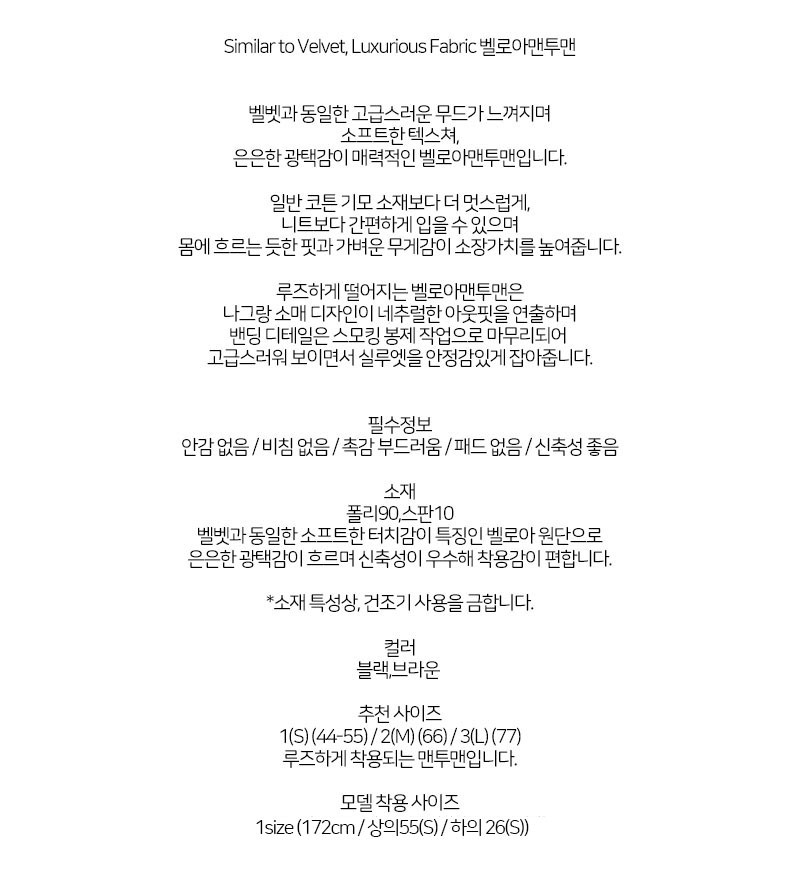 Similar to Velvet, Luxurious Fabric 벨로아맨투맨

벨벳과 동일한 고급스러운 무드가 느껴지며
소프트한 텍스쳐,
은은한 광택감이 매력적인 벨로아맨투맨입니다.

일반 코튼 기모 소재보다 더 멋스럽게,
니트보다 간편하게 입을 수 있으며
몸에 흐르는 듯한 핏과 가벼운 무게감이 소장가치를 높여줍니다.

루즈하게 떨어지는 벨로아맨투맨은
나그랑 소매 디자인이 네추럴한 아웃핏을 연출하며
밴딩 디테일은 스모킹 봉제 작업으로 마무리되어
고급스러워 보이면서 실루엣을 안정감있게 잡아줍니다.

필수정보
안감 없음 / 비침 없음 / 촉감 부드러움 / 패드 없음 / 신축성 좋음

소재
폴리90,스판10
벨벳과 동일한 소프트한 터치감이 특징인 벨로아 원단으로
은은한 광택감이 흐르며 신축성이 우수해 착용감이 편합니다.

*소재 특성상, 건조기 사용을 금합니다.

컬러
블랙,브라운

추천 사이즈
1(S) (44-55) / 2(M) (66) / 3(L) (77)
루즈하게 착용되는 맨투맨입니다.

모델 착용 사이즈
1size (172cm / 상의55(S) / 하의 26(S))